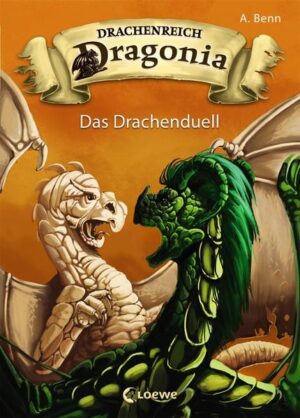 A. Benn

DRACHENREICH
Dragonia

Das Drachenduell

Loewe